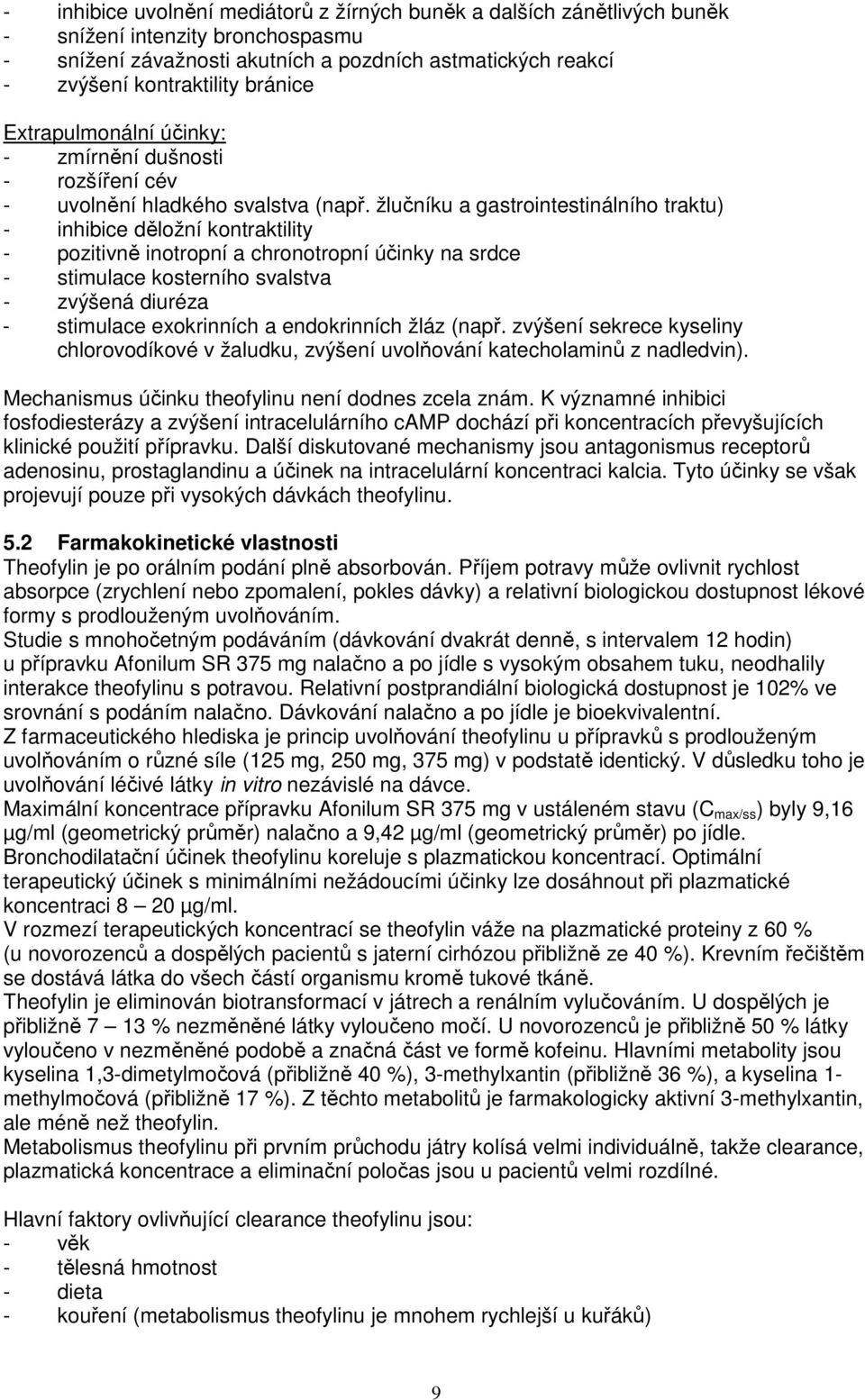 - inhibice uvolnění mediátorů z žírných buněk a dalších zánětlivých buněk
- snížení intenzity bronchospasmu
- snížení závažnosti akutních a pozdních astmatických reakcí
- zvýšení kontraktility bránice

Extrapulmonální účinky:
- zmírnění dušnosti
- rozšíření cév
- uvolnění hladkého svalstva (např. žlučníku a gastrointestinálního traktu)
- inhibice děložní kontraktility
- pozitivně inotropní a chronotropní účinky na srdce
- stimulace kosterního svalstva
- zvýšená diuréza
- stimulace exokrinních a endokrinních žláz (např. zvýšení sekrece kyseliny chlorovodíkové v žaludku, zvýšení uvolňování katecholaminů z nadledvin).

Mechanismus účinku theofylinu není dodnes zcela znám. K významné inhibici fosfodiesterázy a zvýšení intracelulárního cAMP dochází při koncentracích převyšujících klinické použití přípravku. Další diskutované mechanismy jsou antagonismus receptorů adenosinu, prostaglandinu a účinek na intracelulární koncentraci kalcia. Tyto účinky se však projevují pouze při vysokých dávkách theofylinu.

5.2 Farmakokinetické vlastnosti
Theofylin je po orálním podání plně absorbován. Příjem potravy může ovlivnit rychlost absorpce (zrychlení nebo zpomalení, pokles dávky) a relativní biologickou dostupnost lékové formy s prodlouženým uvolňováním.
Studie s mnohočetným podáváním (dávkování dvakrát denně, s intervalem 12 hodin) u přípravku Afonilum SR 375 mg nalačno a po jídle s vysokým obsahem tuku, neodhalily interakce theofylinu s potravou. Relativní postprandiální biologická dostupnost je 102% ve srovnání s podáním nalačno. Dávkování nalačno a po jídle je bioekvivalentní.
Z farmaceutického hlediska je princip uvolňování theofylinu u přípravků s prodlouženým uvolňováním o různé síle (125 mg, 250 mg, 375 mg) v podstatě identický. V důsledku toho je uvolňování léčivé látky in vitro nezávislé na dávce.
Maximální koncentrace přípravku Afonilum SR 375 mg v ustáleném stavu ($C_{max/ss}$) byly 9,16 µg/ml (geometrický průměr) nalačno a 9,42 µg/ml (geometrický průměr) po jídle.
Bronchodilatační účinek theofylinu koreluje s plazmatickou koncentrací. Optimální terapeutický účinek s minimálními nežádoucími účinky lze dosáhnout při plazmatické koncentraci 8 – 20 µg/ml.
V rozmezí terapeutických koncentrací se theofylin váže na plazmatické proteiny z 60 % (u novorozenců a dospělých pacientů s jaterní cirhózou přibližně ze 40 %). Krevním řečištěm se dostává látka do všech částí organismu kromě tukové tkáně.
Theofylin je eliminován biotransformací v játrech a renálním vylučováním. U dospělých je přibližně 7 – 13 % nezměněné látky vyloučeno močí. U novorozenců je přibližně 50 % látky vyloučeno v nezměněné podobě a značná část ve formě kofeinu. Hlavními metabolity jsou kyselina 1,3-dimetylmočová (přibližně 40 %), 3-methylxantin (přibližně 36 %), a kyselina 1-methylmočová (přibližně 17 %). Z těchto metabolitů je farmakologicky aktivní 3-methylxantin, ale méně než theofylin.
Metabolismus theofylinu při prvním průchodu játry kolísá velmi individuálně, takže clearance, plazmatická koncentrace a eliminační poločas jsou u pacientů velmi rozdílné.

Hlavní faktory ovlivňující clearance theofylinu jsou:
- věk
- tělesná hmotnost
- dieta
- kouření (metabolismus theofylinu je mnohem rychlejší u kuřáků)

9